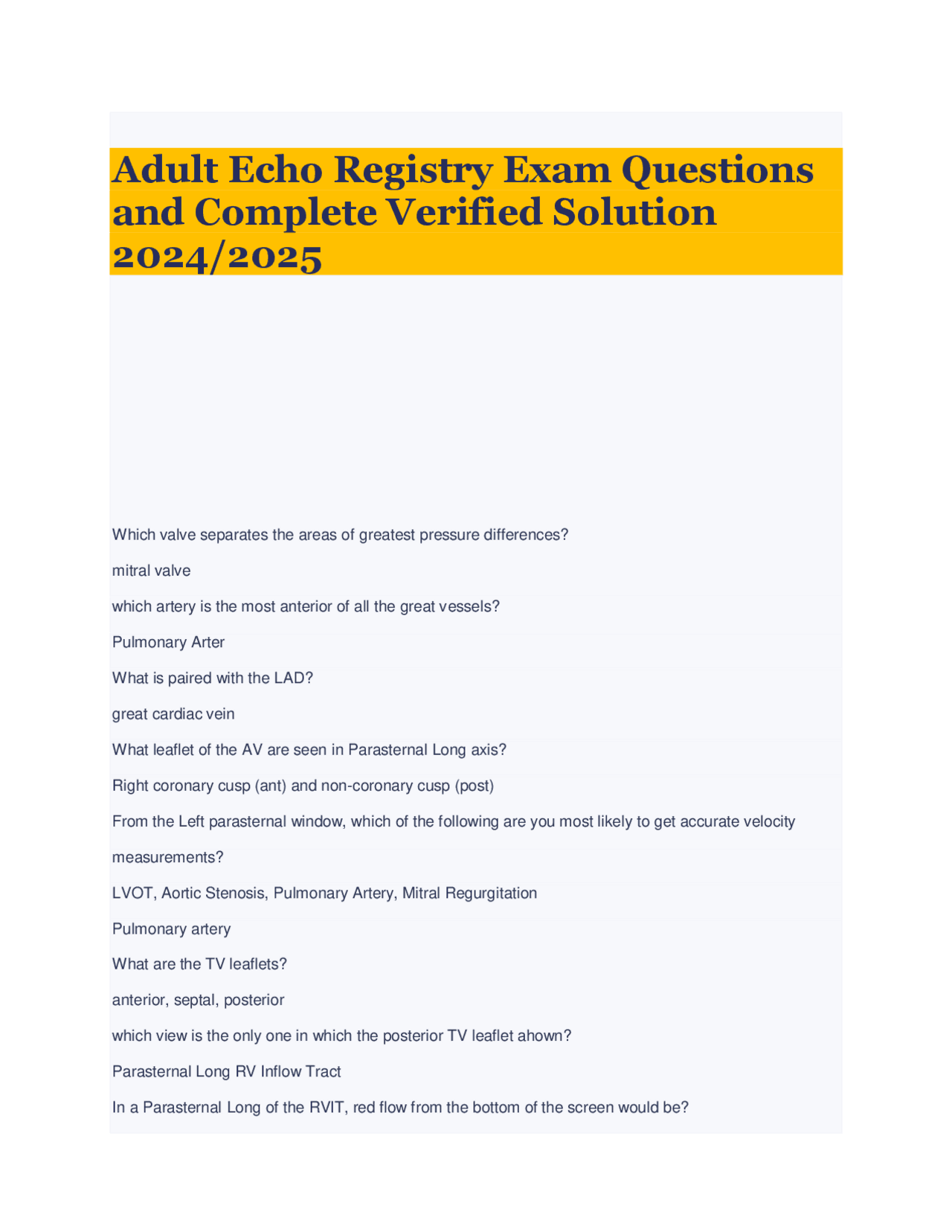 Adult Echo Registry Exam Questions and Complete Verified Solution 2024/2025

Which valve separates the areas of greatest pressure differences?

mitral valve

which artery is the most anterior of all the great vessels?

Pulmonary Arter

What is paired with the LAD?

great cardiac vein

What leaflet of the AV are seen in Parasternal Long axis?

Right coronary cusp (ant) and non-coronary cusp (post)

From the Left parasternal window, which of the following are you most likely to get accurate velocity measurements?

LVOT, Aortic Stenosis, Pulmonary Artery, Mitral Regurgitation

Pulmonary artery

What are the TV leaflets?

anterior, septal, posterior

which view is the only one in which the posterior TV leaflet ahown?

Parasternal Long RV Inflow Tract

In a Parasternal Long of the RVIT, red flow from the bottom of the screen would be?